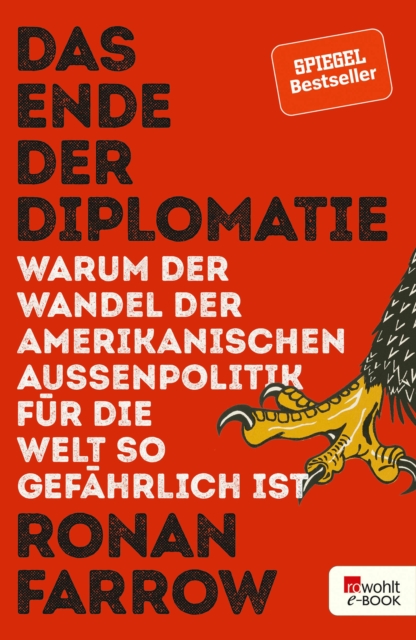 DAS ENDE DER DIPLOMATIE

SPIEGEL Bestseller

WARUM DER WANDEL DER AMERIKANISCHEN AUSSENPOLITIK FÜR DIE WELT SO GEFÄHRLICH IST

RONAN FARROW

rowohlt e-BOOK